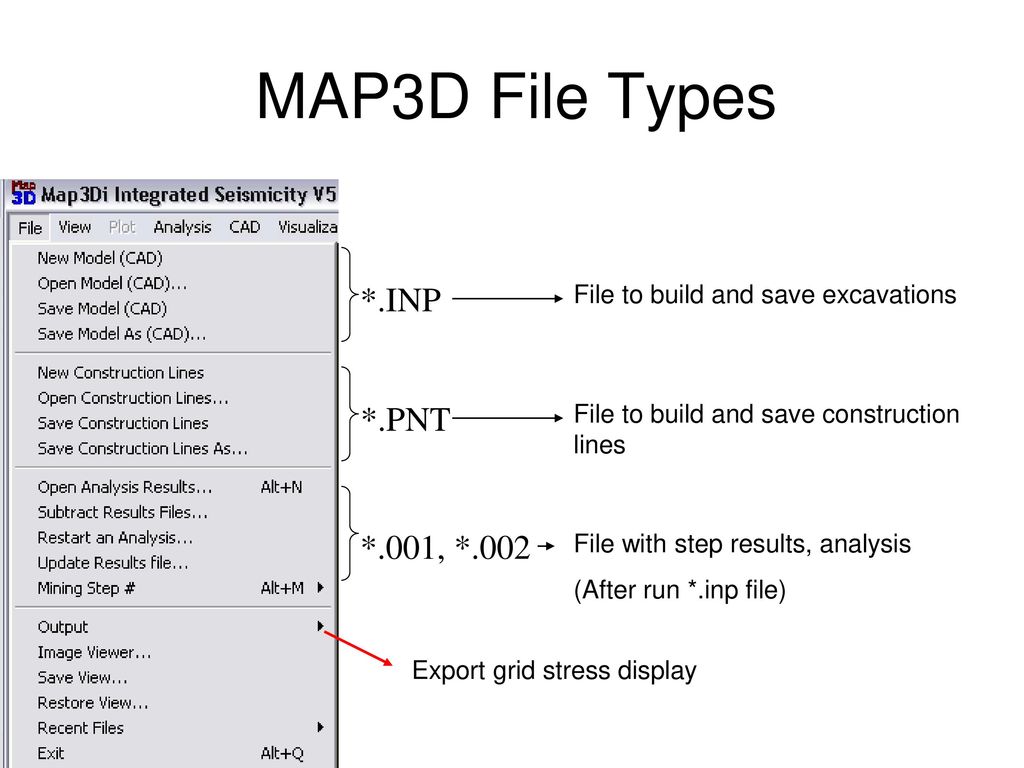 MAP3D File Types

Map 3D Map3Di Integrated Seismicity V5

File View Plot Analysis CAD Visualiza

New Model (CAD)
Open Model (CAD)...
Save Model (CAD)
Save Model As (CAD)...

New Construction Lines
Open Construction Lines...
Save Construction Lines
Save Construction Lines As...

Open Analysis Results... Alt+N
Subtract Results Files...
Restart an Analysis...
Update Results file...
Mining Step # Alt+M

Output
Image Viewer...
Save View...
Restore View...
Recent Files
Exit Alt+Q

*.INP

File to build and save excavations

*.PNT

File to build and save construction lines

*.001, *.002

File with step results, analysis

(After run *.inp file)

Export grid stress display